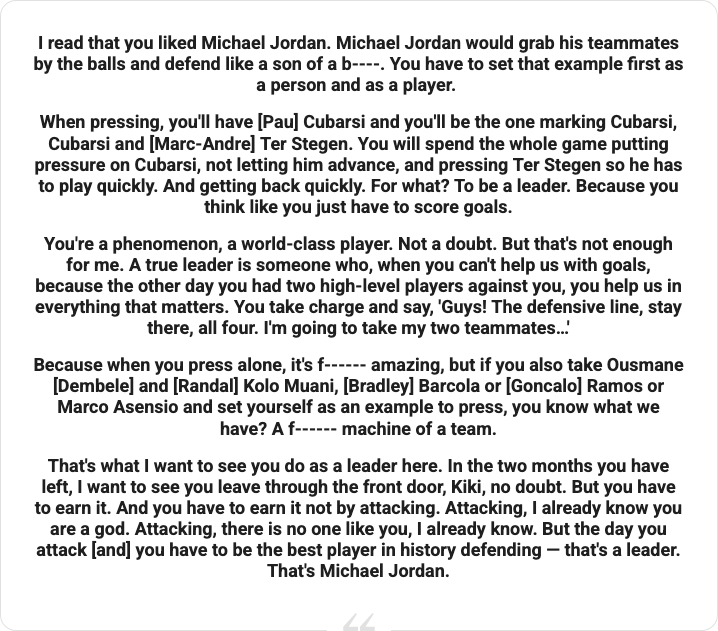 I read that you liked Michael Jordan. Michael Jordan would grab his teammates by the balls and defend like a son of a b----. You have to set that example first as a person and as a player.

When pressing, you'll have [Pau] Cubarsi and you'll be the one marking Cubarsi, Cubarsi and [Marc-Andre] Ter Stegen. You will spend the whole game putting pressure on Cubarsi, not letting him advance, and pressing Ter Stegen so he has to play quickly. And getting back quickly. For what? To be a leader. Because you think like you just have to score goals.

You're a phenomenon, a world-class player. Not a doubt. But that's not enough for me. A true leader is someone who, when you can't help us with goals, because the other day you had two high-level players against you, you help us in everything that matters. You take charge and say, 'Guys! The defensive line, stay there, all four. I'm going to take my two teammates...'

Because when you press alone, it's f------ amazing, but if you also take Ousmane [Dembele] and [Randal] Kolo Muani, [Bradley] Barcola or [Goncalo] Ramos or Marco Asensio and set yourself as an example to press, you know what we have? A f------ machine of a team.

That's what I want to see you do as a leader here. In the two months you have left, I want to see you leave through the front door, Kiki, no doubt. But you have to earn it. And you have to earn it not by attacking. Attacking, I already know you are a god. Attacking, there is no one like you, I already know. But the day you attack [and] you have to be the best player in history defending — that's a leader. That's Michael Jordan.